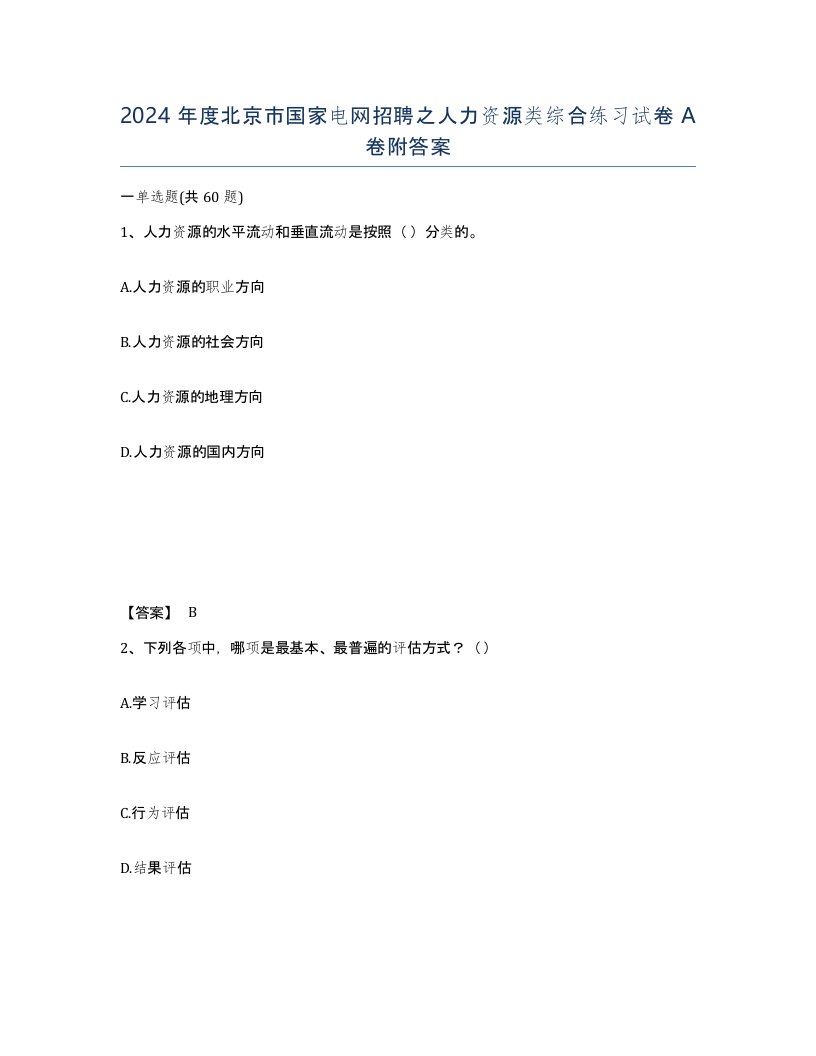 2024 年度北京市国家电网招聘之人力资源类综合练习试卷 A 卷附答案

一单选题(共 60 题)

1、人力资源的水平流动和垂直流动是按照（）分类的。

A.人力资源的职业方向

B.人力资源的社会方向

C.人力资源的地理方向

D.人力资源的国内方向

【答案】 B

2、下列各项中，哪项是最基本、最普遍的评估方式？（）

A.学习评估

B.反应评估

C.行为评估

D.结果评估